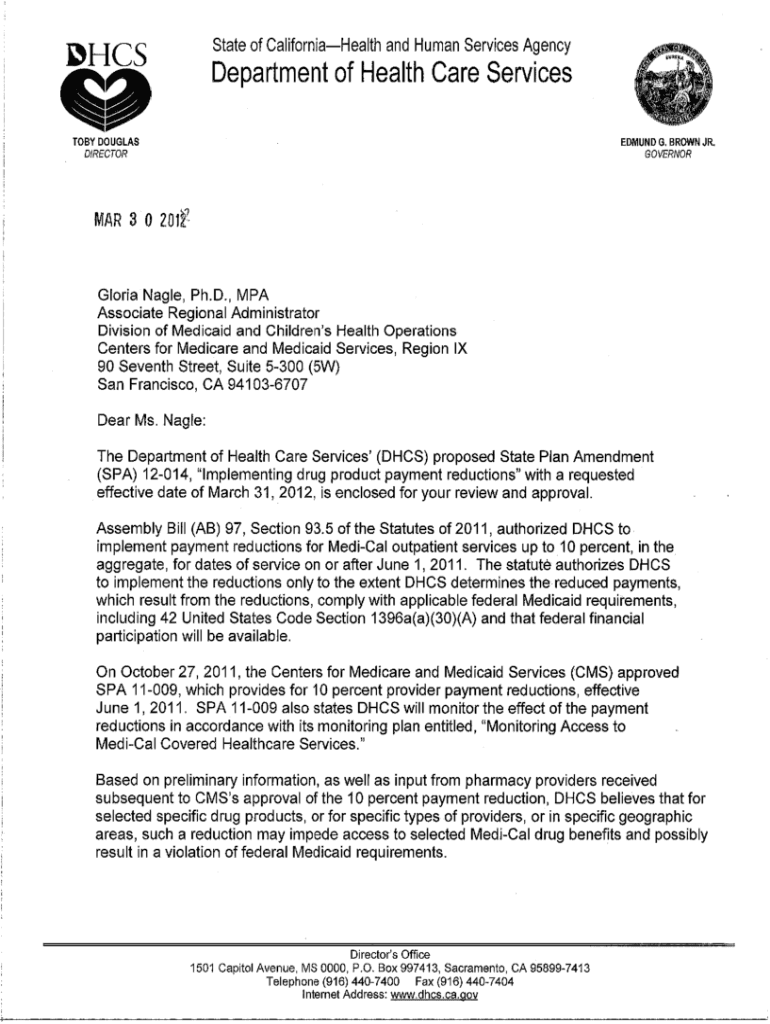 DHCS

State of California—Health and Human Services Agency
Department of Health Care Services

TOBY DOUGLAS
DIRECTOR

EDMUND G. BROWN JR.
GOVERNOR

MAR 3 0 2012

Gloria Nagle, Ph.D., MPA
Associate Regional Administrator
Division of Medicaid and Children's Health Operations
Centers for Medicare and Medicaid Services, Region IX
90 Seventh Street, Suite 5-300 (5W)
San Francisco, CA 94103-6707

Dear Ms. Nagle:

The Department of Health Care Services' (DHCS) proposed State Plan Amendment (SPA) 12-014, "Implementing drug product payment reductions" with a requested effective date of March 31, 2012, is enclosed for your review and approval.

Assembly Bill (AB) 97, Section 93.5 of the Statutes of 2011, authorized DHCS to implement payment reductions for Medi-Cal outpatient services up to 10 percent, in the aggregate, for dates of service on or after June 1, 2011. The statute authorizes DHCS to implement the reductions only to the extent DHCS determines the reduced payments, which result from the reductions, comply with applicable federal Medicaid requirements, including 42 United States Code Section 1396a(a)(30)(A) and that federal financial participation will be available.

On October 27, 2011, the Centers for Medicare and Medicaid Services (CMS) approved SPA 11-009, which provides for 10 percent provider payment reductions, effective June 1, 2011. SPA 11-009 also states DHCS will monitor the effect of the payment reductions in accordance with its monitoring plan entitled, "Monitoring Access to Medi-Cal Covered Healthcare Services."

Based on preliminary information, as well as input from pharmacy providers received subsequent to CMS's approval of the 10 percent payment reduction, DHCS believes that for selected specific drug products, or for specific types of providers, or in specific geographic areas, such a reduction may impede access to selected Medi-Cal drug benefits and possibly result in a violation of federal Medicaid requirements.

Director's Office
1501 Capitol Avenue, MS 0000, P.O. Box 997413, Sacramento, CA 95899-7413
Telephone (916) 440-7400 Fax (916) 440-7404
Internet Address: www.dhcs.ca.gov